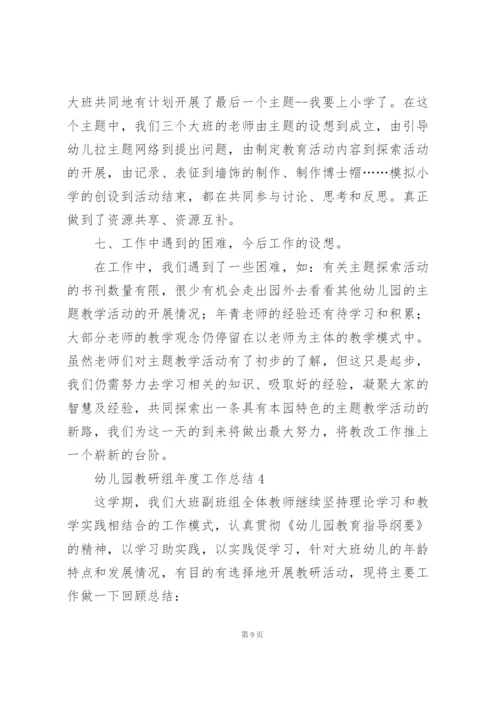 大班共同地有计划开展了最后一个主题--我要上小学了。在这个主题中，我们三个大班的老师由主题的设想到成立，由引导幼儿拉主题网络到提出问题，由制定教育活动内容到探索活动的开展，由记录、表征到墙饰的制作、制作博士帽……模拟小学的创设到活动结束，都在共同参与讨论、思考和反思。真正做到了资源共享、资源互补。

七、工作中遇到的困难，今后工作的设想。

在工作中，我们遇到了一些困难，如：有关主题探索活动的书刊数量有限，很少有机会走出园外去看看其他幼儿园的主题教学活动的开展情况；年青老师的经验还有待学习和积累；大部分老师的教学观念仍停留在以老师为主体的教学模式中。虽然老师们对主题教学活动有了初步的了解，但这只是起步，我们仍需努力去学习相关的知识、吸取好的经验，凝聚大家的智慧及经验，共同探索出一条具有本园特色的主题教学活动的新路，我们为这一天的到来将做出最大努力，将教改工作推上一个崭新的台阶。

幼儿园教研组年度工作总结4

这学期，我们大班副班组全体教师继续坚持理论学习和教学实践相结合的工作模式，认真贯彻《幼儿园教育指导纲要》的精神，以学习助实践，以实践促学习，针对大班幼儿的年龄特点和发展情况，有目的有选择地开展教研活动，现将主要工作做一下回顾总结：

第9页